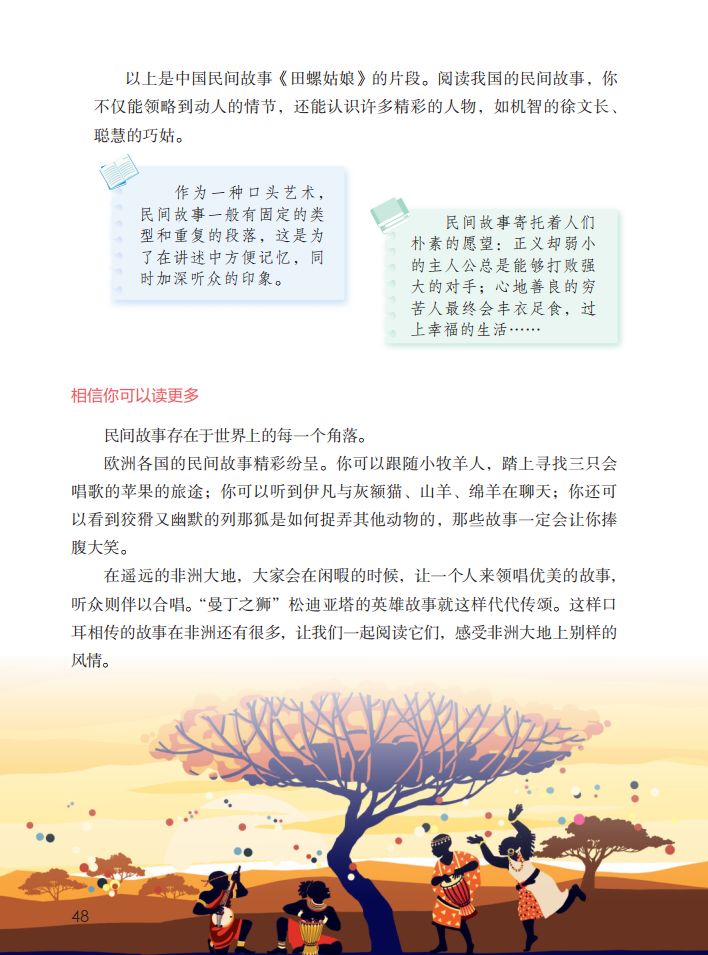 以上是中国民间故事《田螺姑娘》的片段。阅读我国的民间故事，你不仅能领略到动人的情节，还能认识许多精彩的人物，如机智的徐文长、聪慧的巧姑。

作为一种口头艺术，民间故事一般有固定的类型和重复的段落，这是为了在讲述中方便记忆，同时加深听众的印象。

民间故事寄托着人们朴素的愿望：正义却弱小的主人公总是能够打败强大的对手；心地善良的穷苦人最终会丰衣足食，过上幸福的生活……

相信你可以读更多

民间故事存在于世界上的每一个角落。

欧洲各国的民间故事精彩纷呈。你可以跟随小牧羊人，踏上寻找三只会唱歌的苹果的旅途；你可以听到伊凡与灰额猫、山羊、绵羊在聊天；你还可以看到狡猾又幽默的列那狐是如何捉弄其他动物的，那些故事一定会让你捧腹大笑。

在遥远的非洲大地，大家会在闲暇的时候，让一个人来领唱优美的故事，听众则伴以合唱。“曼丁之狮”松迪亚塔的英雄故事就这样代代传颂。这样口耳相传的故事在非洲还有很多，让我们一起阅读它们，感受非洲大地上别样的风情。

48